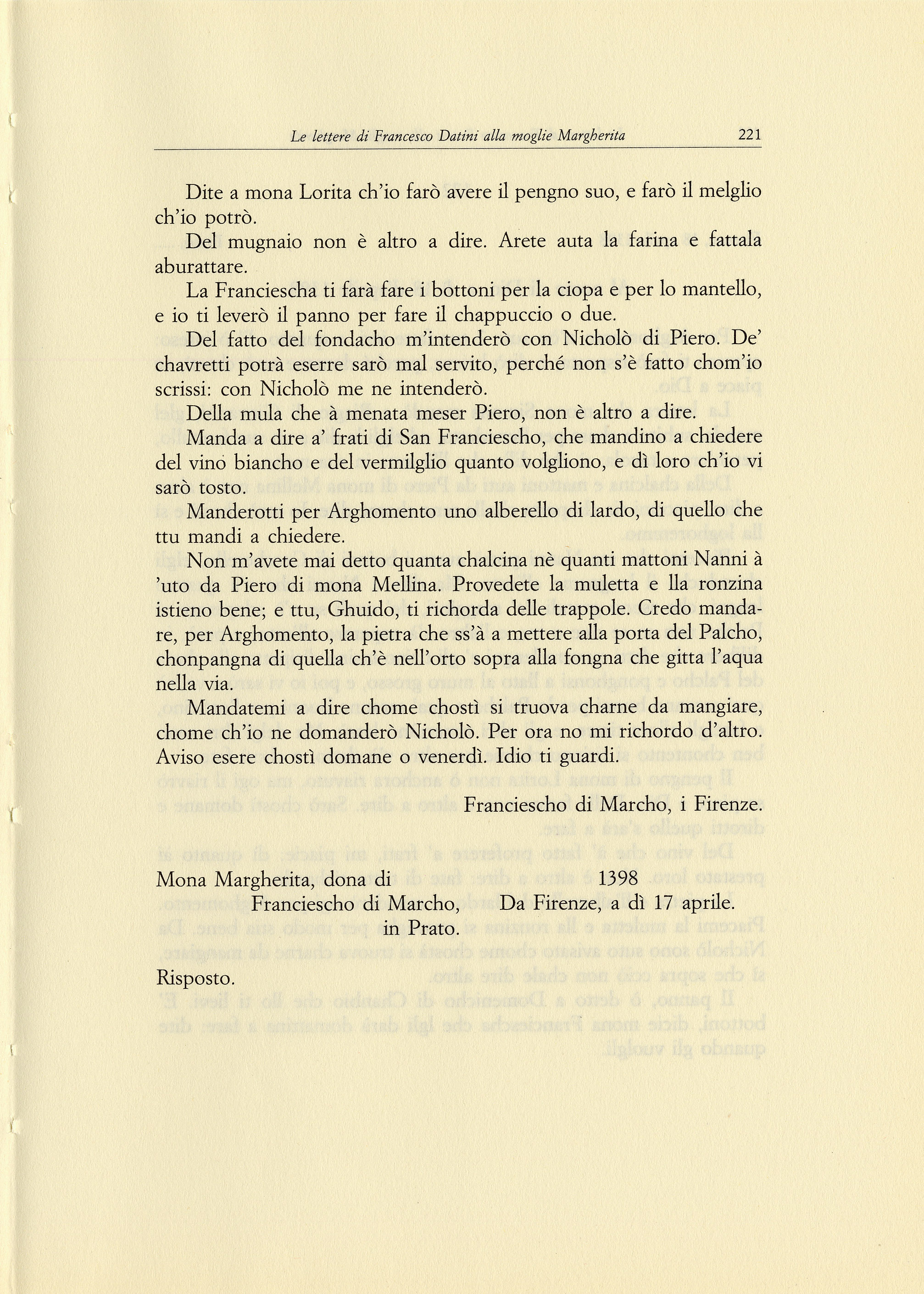 Le lettere di Francesco Datini alla moglie Margherita 221

Dite a mona Lorita ch'io farò avere il pengno suo, e farò il melglio ch'io potrò.

Del mugnaio non è altro a dire. Arete auta la farina e fattala aburattare.

La Franciescha ti farà fare i bottoni per la ciopa e per lo mantello, e io ti leverò il panno per fare il chappuccio o due.

Del fatto del fondacho m'intenderò con Nicholò di Piero. De' chavretti potrà eserre sarò mal servito, perché non s'è fatto chom'io scrissi: con Nicholò me ne intenderò.

Della mula che à menata meser Piero, non è altro a dire.

Manda a dire a' frati di San Franciescho, che mandino a chiedere del vino biancho e del vermilglio quanto volgliono, e dì loro ch'io vi sarò tosto.

Manderotti per Arghomento uno alberello di lardo, di quello che ttu mandi a chiedere.

Non m'avete mai detto quanta chalcina nè quanti mattoni Nanni à 'uto da Piero di mona Mellina. Provedete la muletta e lla ronzina istieno bene; e ttu, Ghuido, ti richorda delle trappole. Credo mandare, per Arghomento, la pietra che ss'à a mettere alla porta del Palcho, chonpangna di quella ch'è nell'orto sopra alla fongna che gitta l'aqua nella via.

Mandatemi a dire chome chostì si truova charne da mangiare, chome ch'io ne domanderò Nicholò. Per ora no mi richordo d'altro. Aviso esere chostì domane o venerdì. Idio ti guardi.

Franciescho di Marcho, i Firenze.

Mona Margherita, dona di
Franciescho di Marcho,
in Prato.

1398
Da Firenze, a dì 17 aprile.

Risposto.